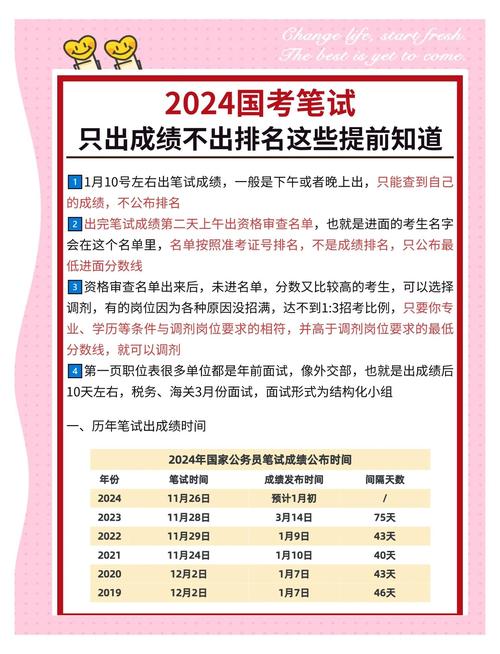 Change life, start fresh.
The best is yet to come.

2024国考笔试
只出成绩不出排名这些提前知道

1 1月10号左右出笔试成绩，一般是下午或者晚上出，只能查到自己的成绩，不公布排名

2 出完笔试成绩第二天上午出资格审查名单，也就是进面的考生名字会在这个名单里，名单按照准考证号排名，不是成绩排名，只公布最低进面分数线

3 资格审查名单出来后，未进名单，分数又比较高的考生，可以选择调剂，有的岗位因为各种原因没招满，达不到1:3招考比例，只要你专业、学历等条件与调剂岗位要求的相符，并高于调剂岗位要求的最低分数线，就可以调剂

4 第一页职位表很多单位都是年前面试，像外交部，也就是出成绩后10天左右，税务、海关3月份面试，面试形式为结构化小组

一、历年笔试出成绩时间

2024年国家公务员笔试成绩公布时间

| 年份 | 笔试时间 | 成绩发布时间 | 间隔天数 |
|---|---|---|---|
| 2024 | 11月26日 | 预计1月初 | / |
| 2023 | 11月28日 | 3月14日 | 75天 |
| 2022 | 11月29日 | 1月9日 | 43天 |
| 2021 | 11月24日 | 1月10日 | 40天 |
| 2020 | 12月2日 | 1月7日 | 43天 |
| 2019 | 12月2日 | 1月7日 | 46天 |